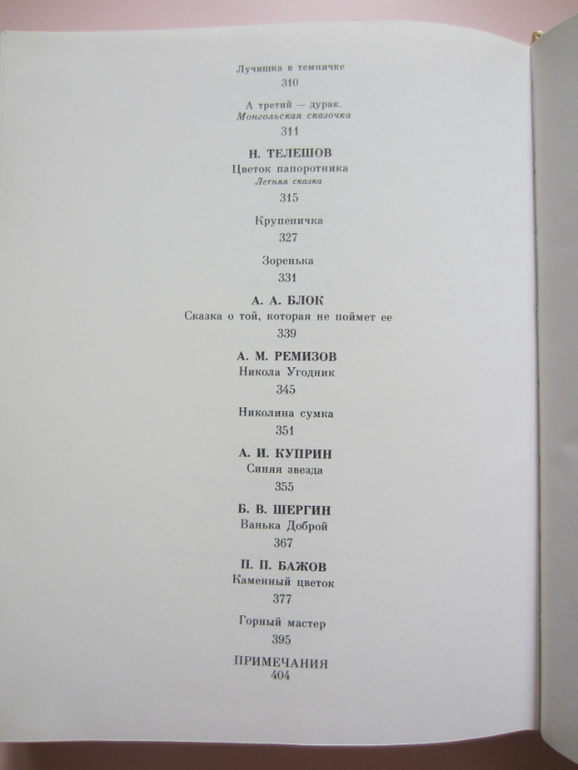 Лучишка в темничке
310

А третий — дурак.
Монгольская сказочка
311

Н. ТЕЛЕШОВ
Цветок папоротника
Летняя сказка
315

Крупеничка
327

Зоренька
331

А. А. БЛОК
Сказка о той, которая не поймет ее
339

А. М. РЕМИЗОВ
Никола Угодник
345

Николина сумка
351

А. И. КУПРИН
Синяя звезда
355

Б. В. ШЕРГИН
Ванька Доброй
367

П. П. БАЖОВ
Каменный цветок
377

Горный мастер
395

ПРИМЕЧАНИЯ
404